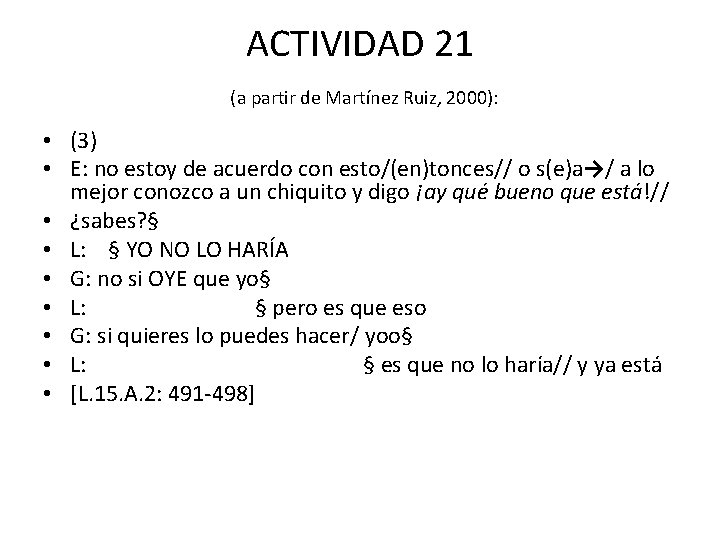 ACTIVIDAD 21

(a partir de Martínez Ruiz, 2000):

• (3)
• E: no estoy de acuerdo con esto/(en)tonces// o s(e)a→/ a lo mejor conozco a un chiquito y digo ¡ay qué bueno que está!//
• ¿sabes?§
• L: § YO NO LO HARÍA
• G: no si OYE que yo§
• L: § pero es que eso
• G: si quieres lo puedes hacer/ yoo§
• L: § es que no lo haría// y ya está
• [L.15.A.2: 491-498]